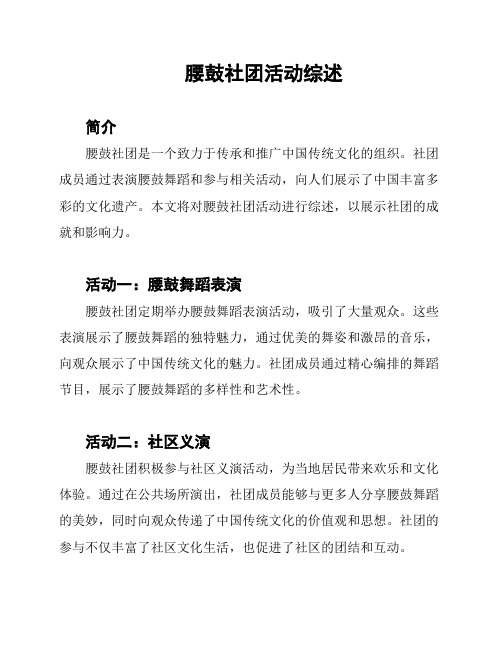 腰鼓社团活动综述

简介

腰鼓社团是一个致力于传承和推广中国传统文化的组织。社团成员通过表演腰鼓舞蹈和参与相关活动，向人们展示了中国丰富多彩的文化遗产。本文将对腰鼓社团活动进行综述，以展示社团的成就和影响力。

活动一：腰鼓舞蹈表演

腰鼓社团定期举办腰鼓舞蹈表演活动，吸引了大量观众。这些表演展示了腰鼓舞蹈的独特魅力，通过优美的舞姿和激昂的音乐，向观众展示了中国传统文化的魅力。社团成员通过精心编排的舞蹈节目，展示了腰鼓舞蹈的多样性和艺术性。

活动二：社区义演

腰鼓社团积极参与社区义演活动，为当地居民带来欢乐和文化体验。通过在公共场所演出，社团成员能够与更多人分享腰鼓舞蹈的美妙，同时向观众传递了中国传统文化的价值观和思想。社团的参与不仅丰富了社区文化生活，也促进了社区的团结和互动。